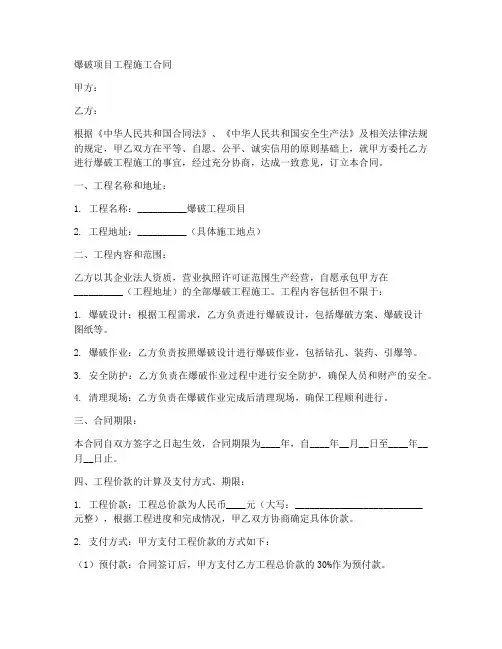 爆破项目工程施工合同

甲方：

乙方：

根据《中华人民共和国合同法》、《中华人民共和国安全生产法》及相关法律法规的规定，甲乙双方在平等、自愿、公平、诚实信用的原则基础上，就甲方委托乙方进行爆破工程施工的事宜，经过充分协商，达成一致意见，订立本合同。

一、工程名称和地址：

1. 工程名称：__________爆破工程项目

2. 工程地址：__________（具体施工地点）

二、工程内容和范围：

乙方以其企业法人资质，营业执照许可证范围生产经营，自愿承包甲方在__________（工程地址）的全部爆破工程施工。工程内容包括但不限于：

1. 爆破设计：根据工程需求，乙方负责进行爆破设计，包括爆破方案、爆破设计图纸等。

2. 爆破作业：乙方负责按照爆破设计进行爆破作业，包括钻孔、装药、引爆等。

3. 安全防护：乙方负责在爆破作业过程中进行安全防护，确保人员和财产的安全。

4. 清理现场：乙方负责在爆破作业完成后清理现场，确保工程顺利进行。

三、合同期限：

本合同自双方签字之日起生效，合同期限为____年，自____年__月__日至____年__月__日止。

四、工程价款的计算及支付方式、期限：

1. 工程价款：工程总价款为人民币____元（大写：__________________________元整），根据工程进度和完成情况，甲乙双方协商确定具体价款。

2. 支付方式：甲方支付工程价款的方式如下：

（1）预付款：合同签订后，甲方支付乙方工程总价款的30%作为预付款。